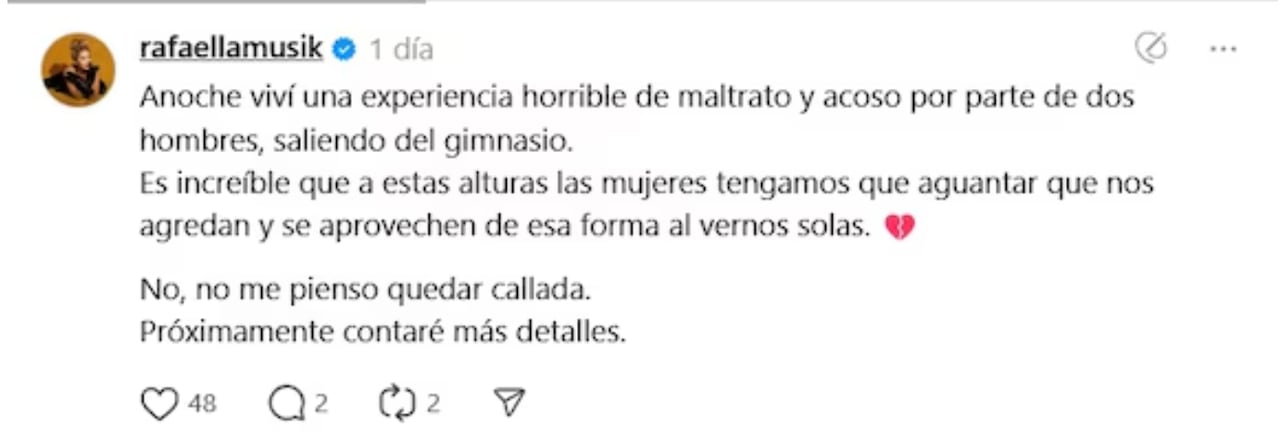 rafaellamusik 1 día

Anoche viví una experiencia horrible de maltrato y acoso por parte de dos hombres, saliendo del gimnasio.
Es increíble que a estas alturas las mujeres tengamos que aguantar que nos agredan y se aprovechen de esa forma al vernos solas. 💔

No, no me pienso quedar callada.
Próximamente contaré más detalles.

48 2 2